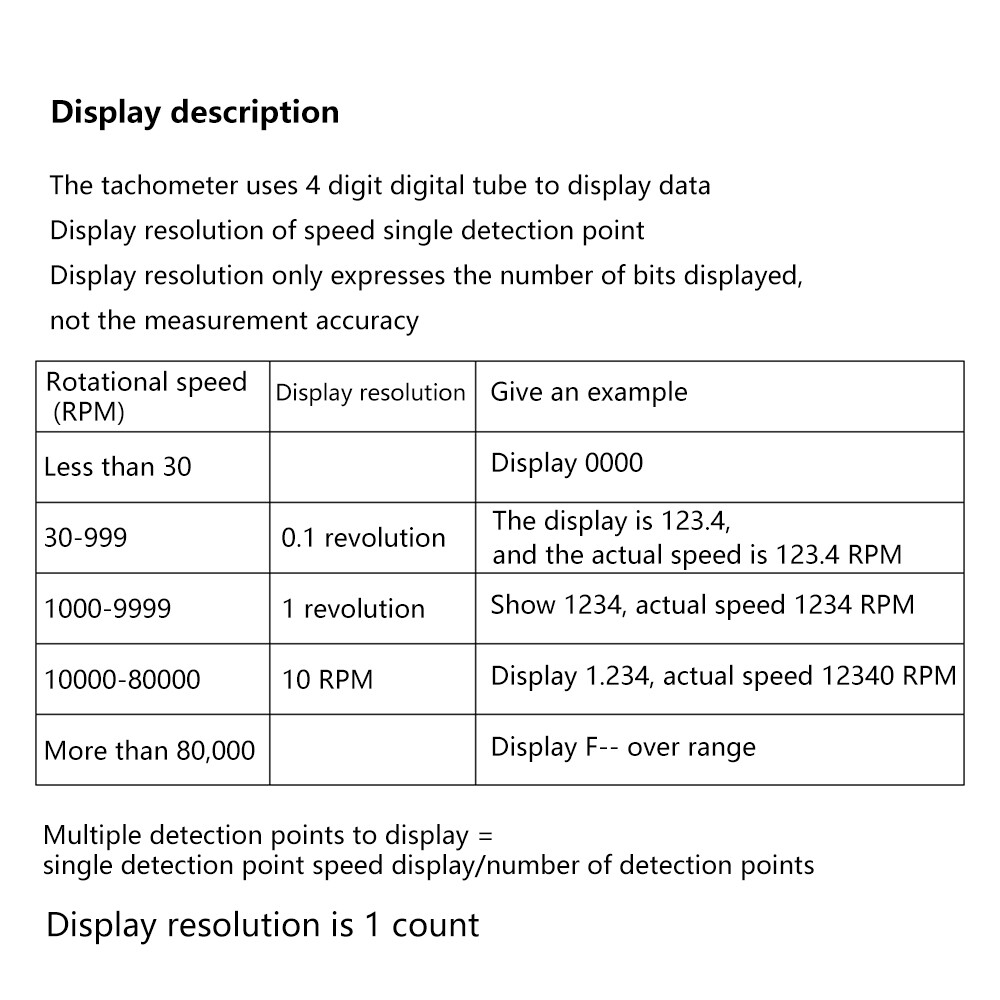 Display description

The tachometer uses 4 digit digital tube to display data
Display resolution of speed single detection point
Display resolution only expresses the number of bits displayed, not the measurement accuracy

| Rotational speed (RPM) | Display resolution | Give an example |
|---|---|---|
| Less than 30 | | Display 0000 |
| 30-999 | 0.1 revolution | The display is 123.4, and the actual speed is 123.4 RPM |
| 1000-9999 | 1 revolution | Show 1234, actual speed 1234 RPM |
| 10000-80000 | 10 RPM | Display 1.234, actual speed 12340 RPM |
| More than 80,000 | | Display F-- over range |

Multiple detection points to display = single detection point speed display/number of detection points

Display resolution is 1 count